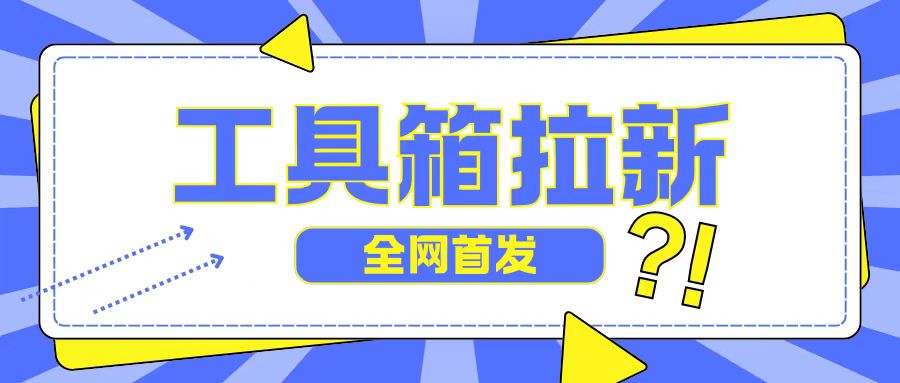 工具箱拉新

全网首发

?!